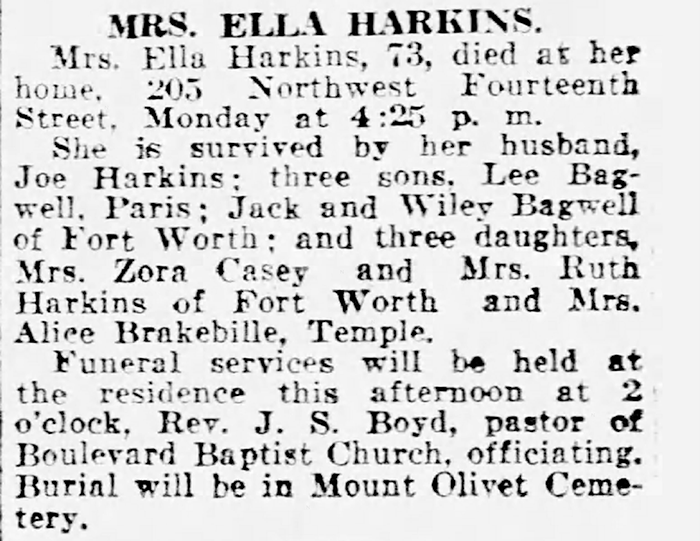 MRS. ELLA HARKINS.

Mrs. Ella Harkins, 73, died at her home, 205 Northwest Fourteenth Street, Monday at 4:25 p. m.

She is survived by her husband, Joe Harkins; three sons, Lee Bagwell, Paris; Jack and Wiley Bagwell of Fort Worth; and three daughters, Mrs. Zora Casey and Mrs. Ruth Harkins of Fort Worth and Mrs. Alice Brakebille, Temple.

Funeral services will be held at the residence this afternoon at 2 o'clock, Rev. J. S. Boyd, pastor of Boulevard Baptist Church, officiating. Burial will be in Mount Olivet Cemetery.